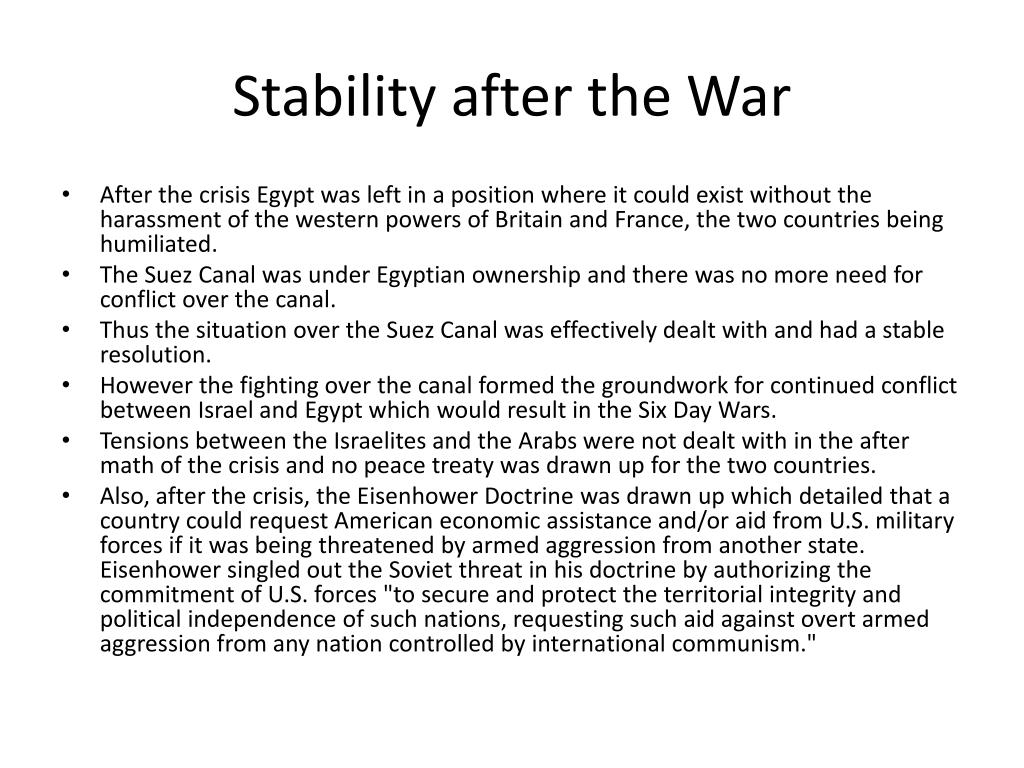 Stability after the War

• After the crisis Egypt was left in a position where it could exist without the harassment of the western powers of Britain and France, the two countries being humiliated.
• The Suez Canal was under Egyptian ownership and there was no more need for conflict over the canal.
• Thus the situation over the Suez Canal was effectively dealt with and had a stable resolution.
• However the fighting over the canal formed the groundwork for continued conflict between Israel and Egypt which would result in the Six Day Wars.
• Tensions between the Israelites and the Arabs were not dealt with in the after math of the crisis and no peace treaty was drawn up for the two countries.
• Also, after the crisis, the Eisenhower Doctrine was drawn up which detailed that a country could request American economic assistance and/or aid from U.S. military forces if it was being threatened by armed aggression from another state. Eisenhower singled out the Soviet threat in his doctrine by authorizing the commitment of U.S. forces "to secure and protect the territorial integrity and political independence of such nations, requesting such aid against overt armed aggression from any nation controlled by international communism."